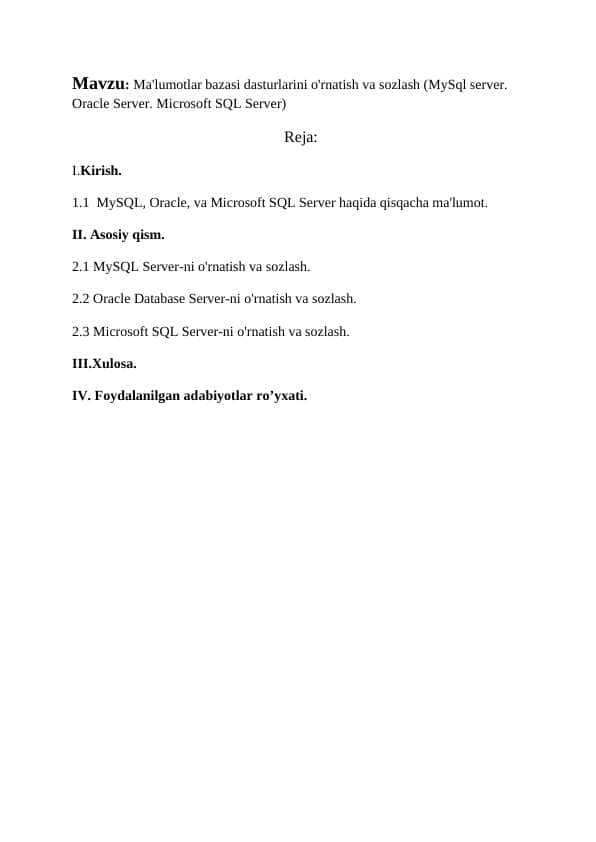 Mavzu: Ma'lumotlar bazasi dasturlarini o'rnatish va sozlash (MySql server. Oracle Server. Microsoft SQL Server)

Reja:

I.Kirish.

1.1 MySQL, Oracle, va Microsoft SQL Server haqida qisqacha ma'lumot.

II. Asosiy qism.

2.1 MySQL Server-ni o'rnatish va sozlash.

2.2 Oracle Database Server-ni o'rnatish va sozlash.

2.3 Microsoft SQL Server-ni o'rnatish va sozlash.

III.Xulosa.

IV. Foydalanilgan adabiyotlar ro’yxati.